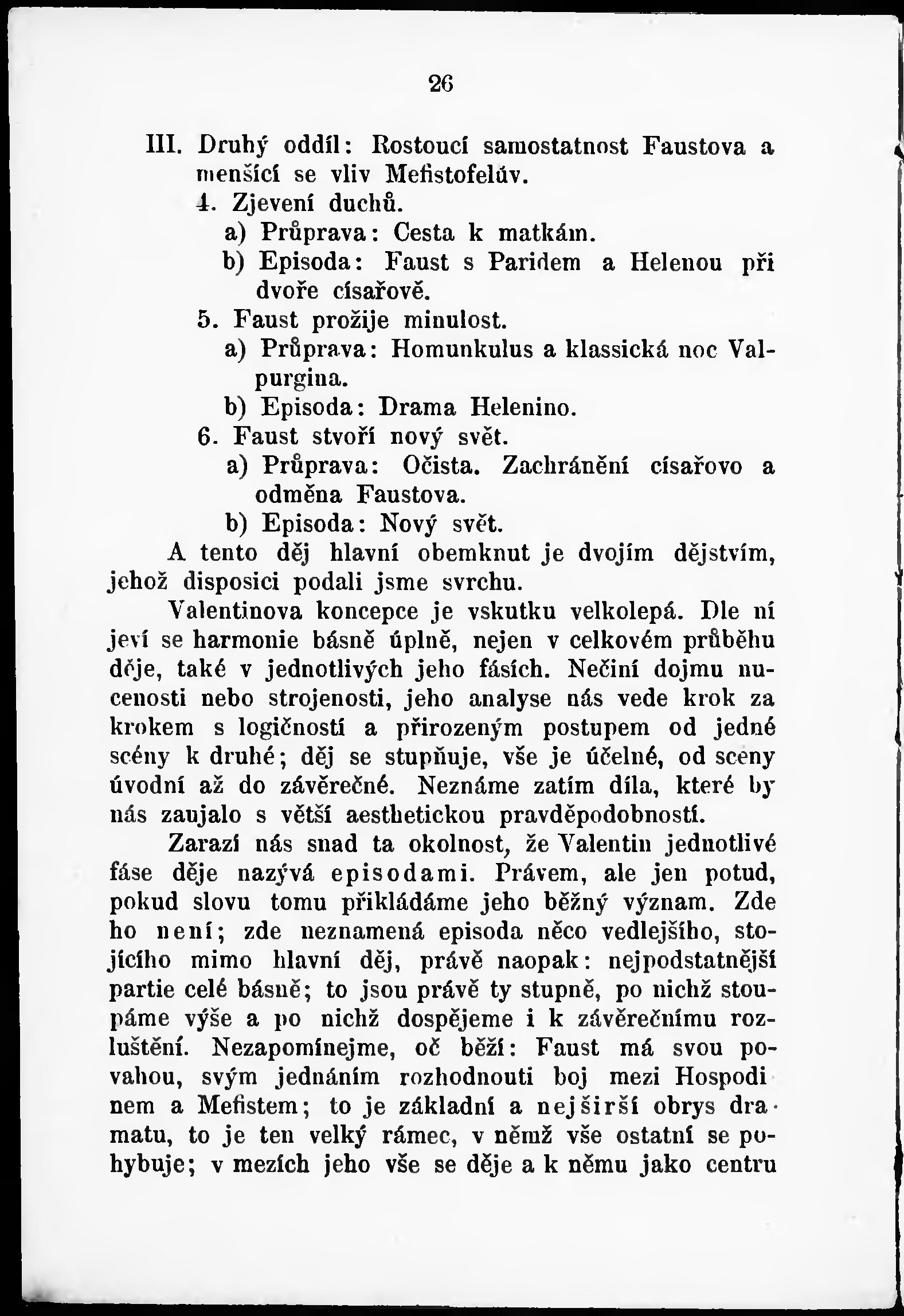 26

III. Druhý oddíl: Rostoucí samostatnost Faustova a menšící se vliv Mefistofelův.

4. Zjevení duchů.

a) Průprava: Cesta k matkám.

b) Episoda: Faust s Paridem a Helenou při dvoře císařově.

5. Faust prožije minulost.

a) Průprava: Homunkulus a klassická noc Valpurgina.

b) Episoda: Drama Helenino.

6. Faust stvoří nový svět.

a) Průprava: Očista. Zachránění císařovo a odměna Faustova.

b) Episoda: Nový svět.

A tento děj hlavní obemknut je dvojím dějstvím, jehož disposici podali jsme svrchu.

Valentinova koncepce je vskutku velkolepá. Dle ní jeví se harmonie básně úplně, nejen v celkovém průběhu děje, také v jednotlivých jeho fásích. Nečiní dojmu nucenosti nebo strojenosti, jeho analyse nás vede krok za krokem s logičností a přirozeným postupem od jedné scény k druhé; děj se stupňuje, vše je účelné, od sceny úvodní až do závěrečné. Neznáme zatím díla, které by nás zaujalo s větší aesthetickou pravděpodobností.

Zarazí nás snad ta okolnost, že Valentin jednotlivé fáse děje nazývá episodami. Právem, ale jen potud, pokud slovu tomu přikládáme jeho běžný význam. Zde ho není; zde neznamená episoda něco vedlejšího, stojícího mimo hlavní děj, právě naopak: nejpodstatnější partie celé básně; to jsou právě ty stupně, po nichž stoupáme výše a po nichž dospějeme i k závěrečnímu rozluštění. Nezapomínejme, oč běží: Faust má svou povahou, svým jednáním rozhodnouti boj mezi Hospodinem a Mefistem; to je základní a nejširší obrys dramatu, to je ten velký rámec, v němž vše ostatní se pohybuje; v mezích jeho vše se děje a k němu jako centru